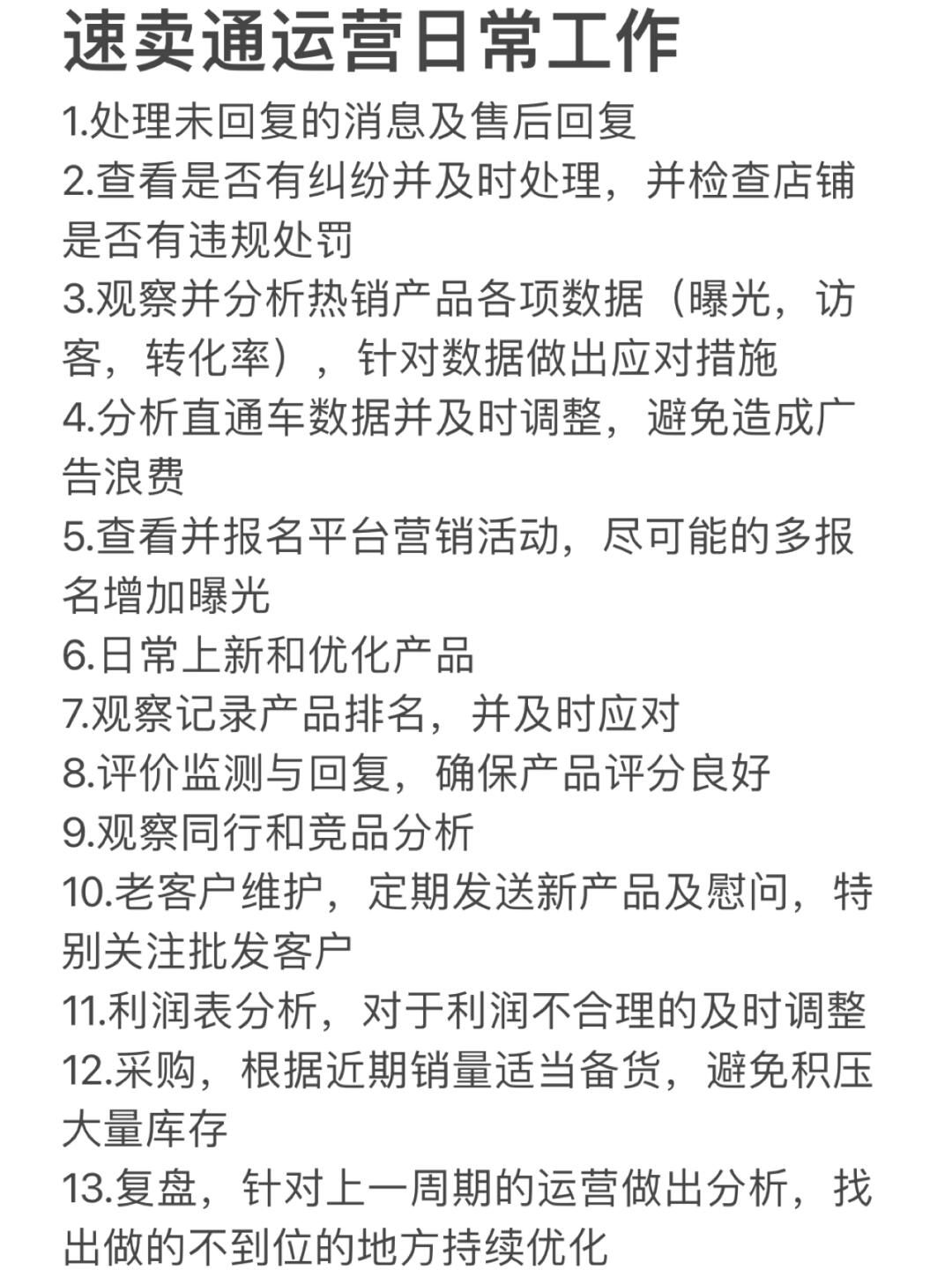 速卖通运营日常工作

1.处理未回复的消息及售后回复
2.查看是否有纠纷并及时处理，并检查店铺是否有违规处罚
3.观察并分析热销产品各项数据（曝光，访客，转化率），针对数据做出应对措施
4.分析直通车数据并及时调整，避免造成广告浪费
5.查看并报名平台营销活动，尽可能的多报名增加曝光
6.日常上新和优化产品
7.观察记录产品排名，并及时应对
8.评价监测与回复，确保产品评分良好
9.观察同行和竞品分析
10.老客户维护，定期发送新产品及慰问，特别关注批发客户
11.利润表分析，对于利润不合理的及时调整
12.采购，根据近期销量适当备货，避免积压大量库存
13.复盘，针对上一周期的运营做出分析，找出做的不到位的地方持续优化